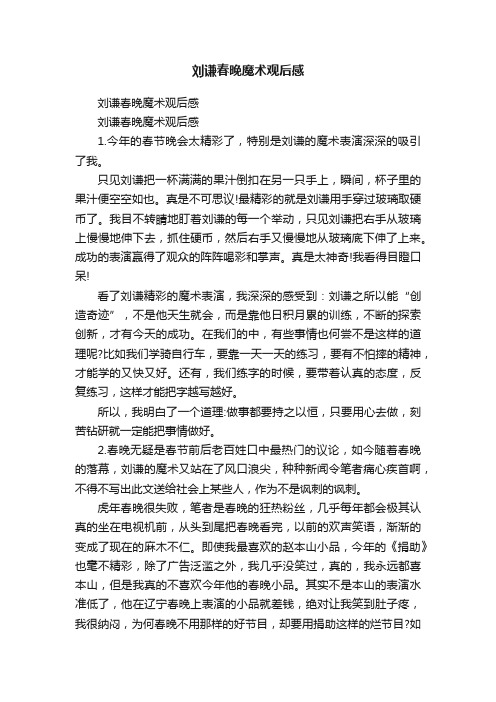 刘谦春晚魔术观后感

刘谦春晚魔术观后感

刘谦春晚魔术观后感

1.今年的春节晚会太精彩了，特别是刘谦的魔术表演深深的吸引了我。

只见刘谦把一杯满满的果汁倒扣在另一只手上，瞬间，杯子里的果汁便空空如也。真是不可思议!最精彩的就是刘谦用手穿过玻璃取硬币了。我目不转睛地盯着刘谦的每一个举动，只见刘谦把右手从玻璃上慢慢地伸下去，抓住硬币，然后右手又慢慢地从玻璃底下伸了上来。成功的表演赢得了观众的阵阵喝彩和掌声。真是太神奇!我看得目瞪口呆!

看了刘谦精彩的魔术表演，我深深的感受到：刘谦之所以能“创造奇迹”，不是他天生就会，而是靠他日积月累的训练，不断的探索创新，才有今天的成功。在我们的中，有些事情也何尝不是这样的道理呢?比如我们学骑自行车，要靠一天一天的练习，要有不怕摔的精神，才能学的又快又好。还有，我们练字的时候，要带着认真的态度，反复练习，这样才能把字越写越好。

所以，我明白了一个道理:做事都要持之以恒，只要用心去做，刻苦钻研就一定能把事情做好。

2.春晚无疑是春节前后老百姓口中最热门的议论，如今随着春晚的落幕，刘谦的魔术又站在了风口浪尖，种种新闻令笔者痛心疾首啊，不得不写出此文送给社会上某些人，作为不是讽刺的讽刺。

虎年春晚很失败，笔者是春晚的狂热粉丝，几乎每年都会极其认真的坐在电视机前，从头到尾把春晚看完，以前的欢声笑语，渐渐的变成了现在的麻木不仁。即使我最喜欢的赵本山小品，今年的《捐助》也毫不精彩，除了广告泛滥之外，我几乎没笑过，真的，我永远都喜本山，但是我真的不喜欢今年他的春晚小品。其实不是本山的表演水准低了，他在辽宁春晚上表演的小品就差钱，绝对让我笑到肚子疼，我很纳闷，为何春晚不用那样的好节目，却要用捐助这样的烂节目?如